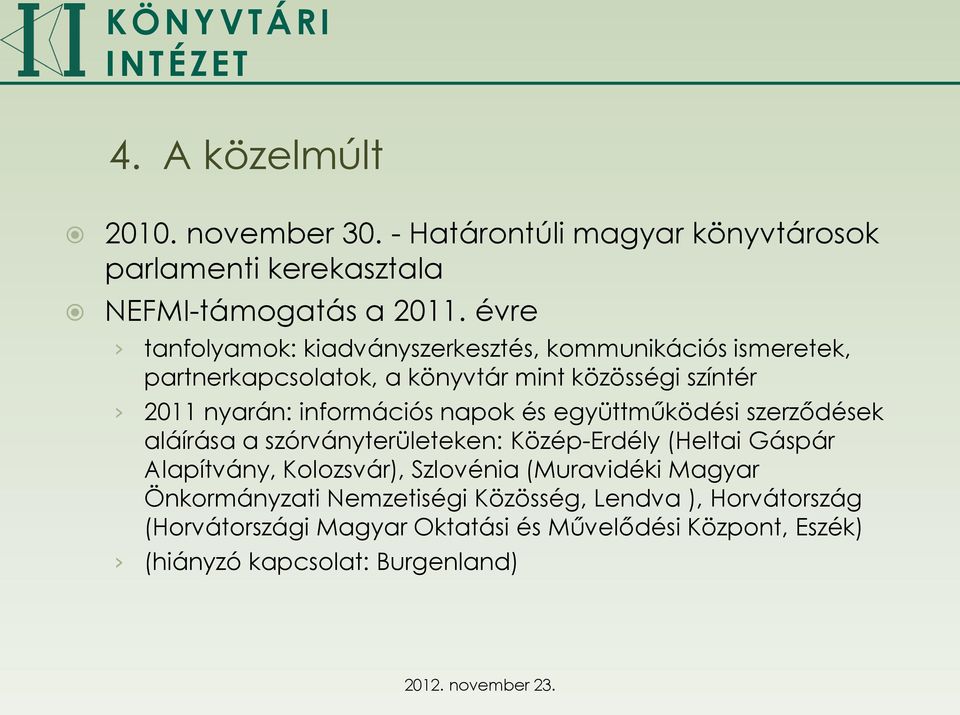 KÖNYVTÁRI INTÉZET

4. A közelmúlt

2010. november 30. - Határontúli magyar könyvtárosok parlamenti kerekasztala

NEFMI-támogatás a 2011. évre

› tanfolyamok: kiadványszerkesztés, kommunikációs ismeretek, partnerkapcsolatok, a könyvtár mint közösségi színtér

› 2011 nyarán: információs napok és együttműködési szerződések aláírása a szórványterületeken: Közép-Erdély (Heltai Gáspár Alapítvány, Kolozsvár), Szlovénia (Muravidéki Magyar Önkormányzati Nemzetiségi Közösség, Lendva ), Horvátország (Horvátországi Magyar Oktatási és Művelődési Központ, Eszék)

› (hiányzó kapcsolat: Burgenland)

2012. november 23.